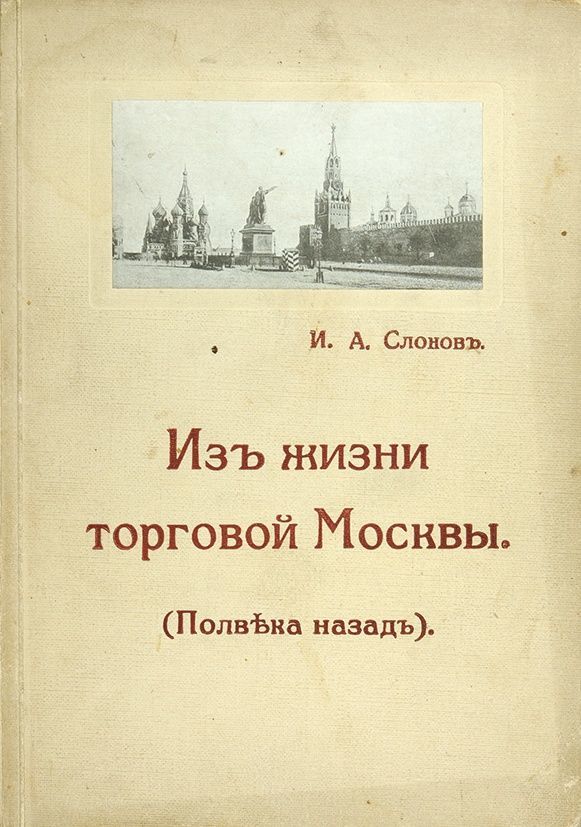 И. А. Слоновъ.

Изъ жизни торговой Москвы.

(Полвѣка назадъ).